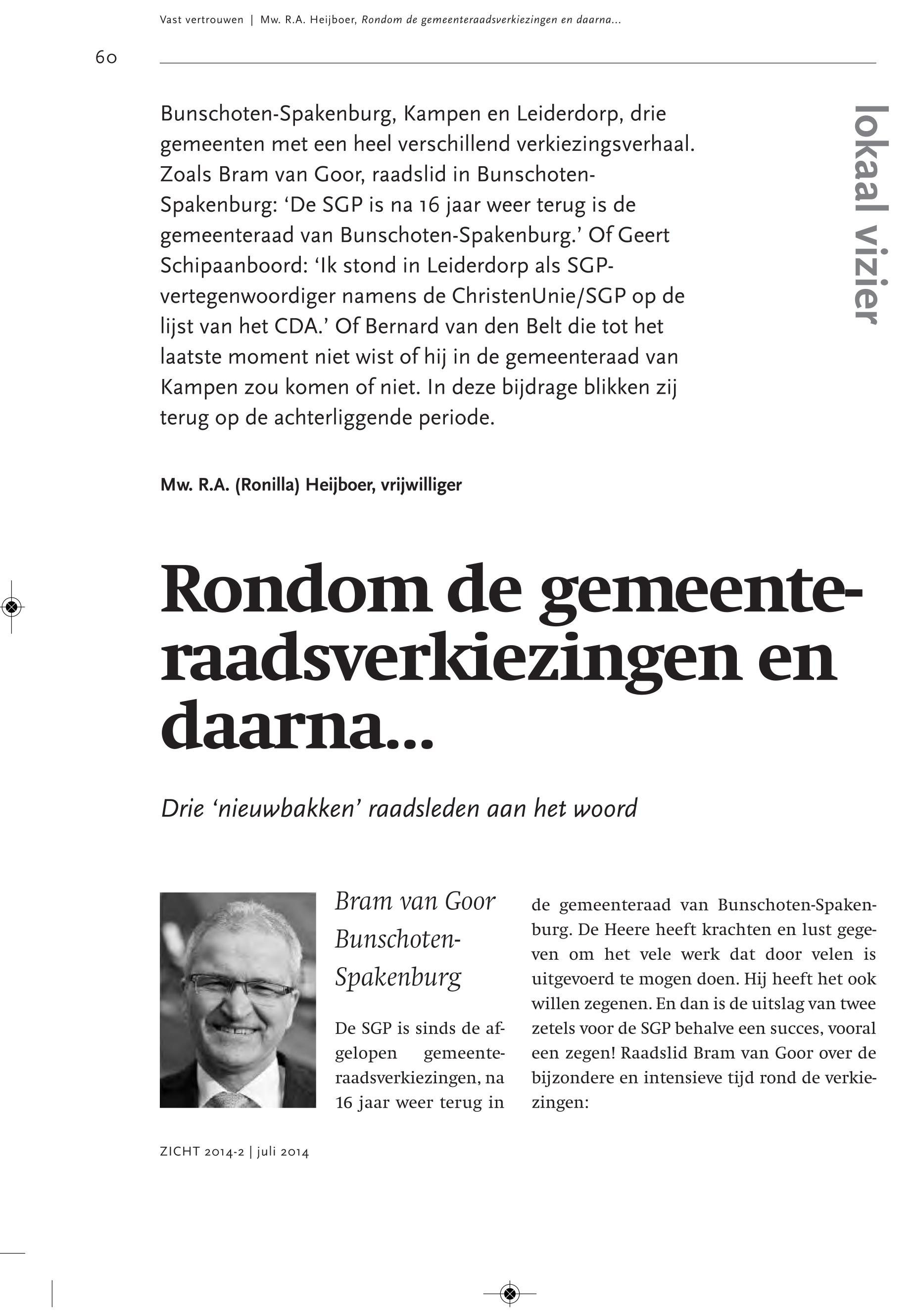 Vast vertrouwen | Mw. R.A. Heijboer, Rondom de gemeenteraadsverkiezingen en daarna...

60

lokaal vizier

Bunschoten-Spakenburg, Kampen en Leiderdorp, drie gemeenten met een heel verschillend verkiezingsverhaal. Zoals Bram van Goor, raadslid in Bunschoten-Spakenburg: ‘De SGP is na 16 jaar weer terug is de gemeenteraad van Bunschoten-Spakenburg.’ Of Geert Schipaanboord: ‘Ik stond in Leiderdorp als SGP-vertegenwoordiger namens de ChristenUnie/SGP op de lijst van het CDA.’ Of Bernard van den Belt die tot het laatste moment niet wist of hij in de gemeenteraad van Kampen zou komen of niet. In deze bijdrage blikken zij terug op de achterliggende periode.

Mw. R.A. (Ronilla) Heijboer, vrijwilliger

Rondom de gemeenteraadsverkiezingen en daarna...

Drie ‘nieuwbakken’ raadsleden aan het woord

Bram van Goor
Bunschoten-Spakenburg

De SGP is sinds de afgelopen gemeenteraadsverkiezingen, na 16 jaar weer terug in de gemeenteraad van Bunschoten-Spakenburg. De Heere heeft krachten en lust gegeven om het vele werk dat door velen is uitgevoerd te mogen doen. Hij heeft het ook willen zegenen. En dan is de uitslag van twee zetels voor de SGP behalve een succes, vooral een zegen! Raadslid Bram van Goor over de bijzondere en intensieve tijd rond de verkiezingen:

ZICHT 2014-2 | juli 2014